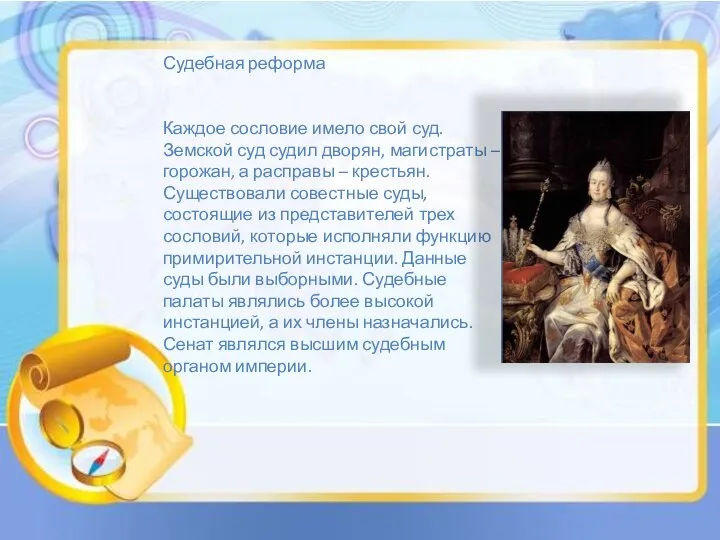 Судебная реформа

Каждое сословие имело свой суд. Земской суд судил дворян, магистраты – горожан, а расправы – крестьян. Существовали совестные суды, состоящие из представителей трех сословий, которые исполняли функцию примирительной инстанции. Данные суды были выборными. Судебные палаты являлись более высокой инстанцией, а их члены назначались. Сенат являлся высшим судебным органом империи.